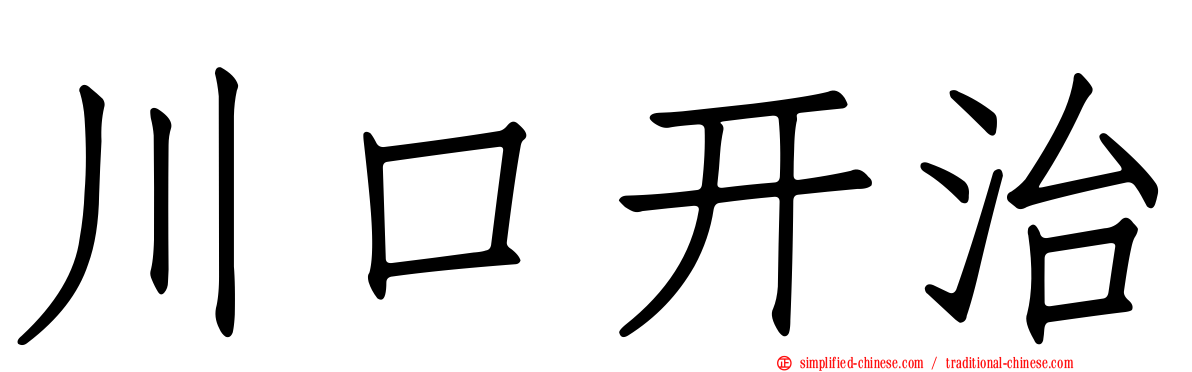 川口开治

simplified-chinese.com / traditional-chinese.com